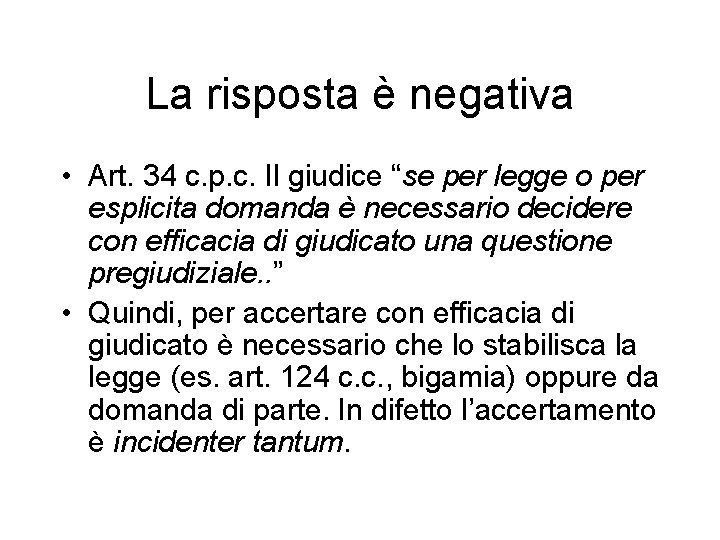 La risposta è negativa

• Art. 34 c.p.c. Il giudice “se per legge o per esplicita domanda è necessario decidere con efficacia di giudicato una questione pregiudiziale..”

• Quindi, per accertare con efficacia di giudicato è necessario che lo stabilisca la legge (es. art. 124 c.c., bigamia) oppure da domanda di parte. In difetto l’accertamento è incidenter tantum.